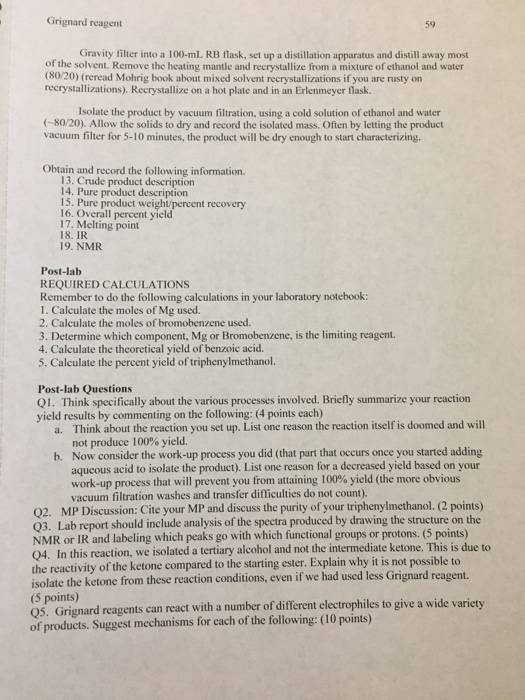 Grignard reagent

59

Gravity filter into a 100-mL RB flask, set up a distillation apparatus and distill away most of the solvent. Remove the heating mantle and recrystallize from a mixture of ethanol and water (80/20) (reread Mohrig book about mixed solvent recrystallizations if you are rusty on recrystallizations). Recrystallize on a hot plate and in an Erlenmeyer flask.

Isolate the product by vacuum filtration, using a cold solution of ethanol and water (~80/20). Allow the solids to dry and record the isolated mass. Often by letting the product vacuum filter for 5-10 minutes, the product will be dry enough to start characterizing.

Obtain and record the following information.
13. Crude product description
14. Pure product description
15. Pure product weight/percent recovery
16. Overall percent yield
17. Melting point
18. IR
19. NMR

Post-lab
REQUIRED CALCULATIONS
Remember to do the following calculations in your laboratory notebook:
1. Calculate the moles of Mg used.
2. Calculate the moles of bromobenzene used.
3. Determine which component, Mg or Bromobenzene, is the limiting reagent.
4. Calculate the theoretical yield of benzoic acid.
5. Calculate the percent yield of triphenylmethanol.

Post-lab Questions
Q1. Think specifically about the various processes involved. Briefly summarize your reaction yield results by commenting on the following: (4 points each)
a. Think about the reaction you set up. List one reason the reaction itself is doomed and will not produce 100% yield.
b. Now consider the work-up process you did (that part that occurs once you started adding aqueous acid to isolate the product). List one reason for a decreased yield based on your work-up process that will prevent you from attaining 100% yield (the more obvious vacuum filtration washes and transfer difficulties do not count).
Q2. MP Discussion: Cite your MP and discuss the purity of your triphenylmethanol. (2 points)
Q3. Lab report should include analysis of the spectra produced by drawing the structure on the NMR or IR and labeling which peaks go with which functional groups or protons. (5 points)
Q4. In this reaction, we isolated a tertiary alcohol and not the intermediate ketone. This is due to the reactivity of the ketone compared to the starting ester. Explain why it is not possible to isolate the ketone from these reaction conditions, even if we had used less Grignard reagent. (5 points)
Q5. Grignard reagents can react with a number of different electrophiles to give a wide variety of products. Suggest mechanisms for each of the following: (10 points)